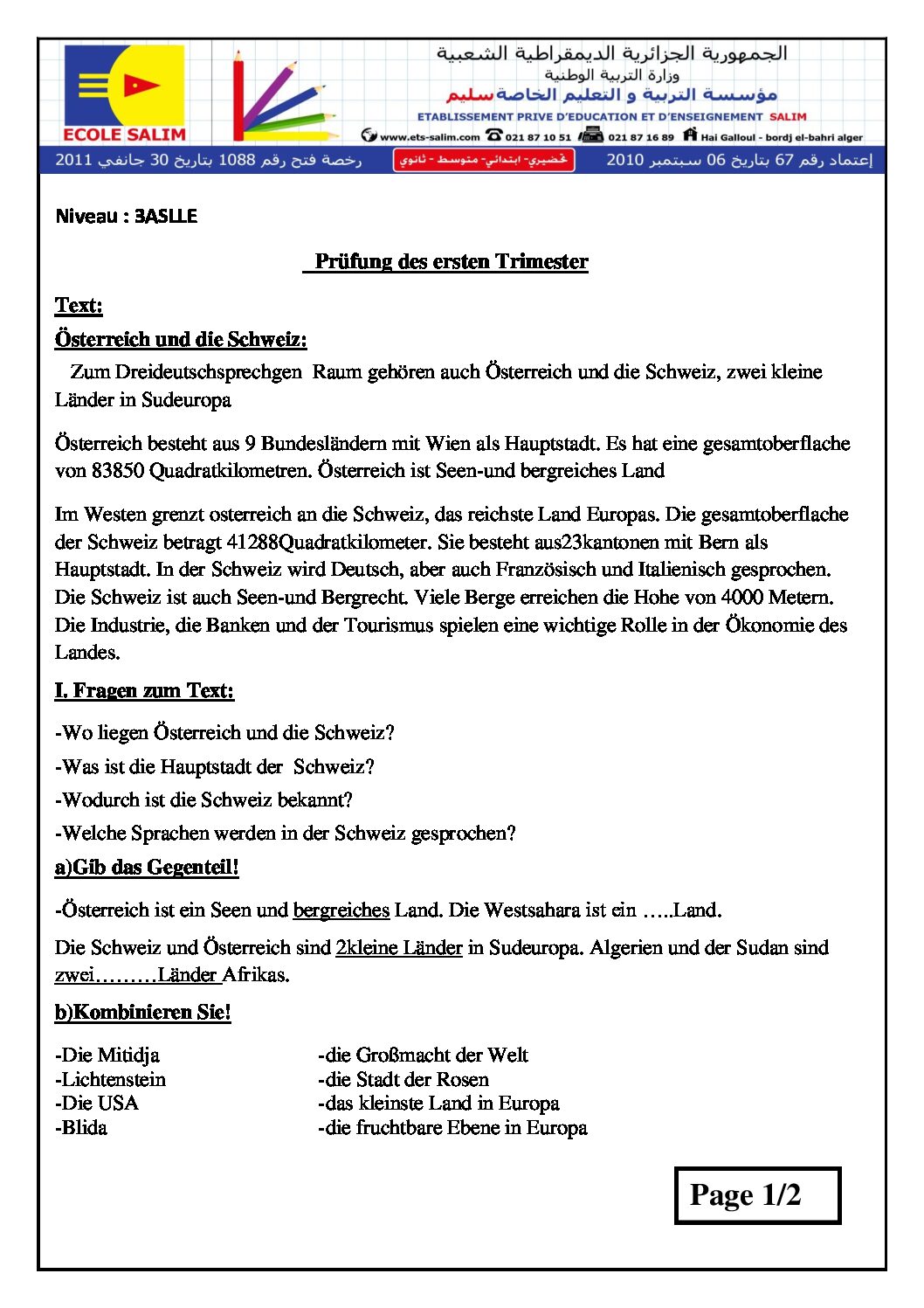 ECOLE SALIM

الجمهورية الجزائرية الديمقراطية الشعبية
وزارة التربية الوطنية
مؤسسة التربية و التعليم الخاصة سليم
ETABLISSEMENT PRIVE D'EDUCATION ET D'ENSEIGNEMENT SALIM
www.ets-salim.com 021 87 10 51 021 87 16 89 Hai Galloul - bordj el-bahri alger

إعتماد رقم 67 بتاريخ 06 سبتمبر 2010
تحضيري- ابتدائي- متوسط - ثانوي
رخصة فتح رقم 1088 بتاريخ 30 جانفي 2011

Niveau : 3ASLLE

Prüfung des ersten Trimester

Text:

Österreich und die Schweiz:

Zum Dreideutschsprechgen Raum gehören auch Österreich und die Schweiz, zwei kleine Länder in Sudeuropa

Österreich besteht aus 9 Bundesländern mit Wien als Hauptstadt. Es hat eine gesamtoberflache von 83850 Quadratkilometren. Österreich ist Seen-und bergreiches Land

Im Westen grenzt osterreich an die Schweiz, das reichste Land Europas. Die gesamtoberflache der Schweiz betragt 41288Quadratkilometer. Sie besteht aus23kantonen mit Bern als Hauptstadt. In der Schweiz wird Deutsch, aber auch Französisch und Italienisch gesprochen. Die Schweiz ist auch Seen-und Bergrecht. Viele Berge erreichen die Hohe von 4000 Metern. Die Industrie, die Banken und der Tourismus spielen eine wichtige Rolle in der Ökonomie des Landes.

I. Fragen zum Text:

-Wo liegen Österreich und die Schweiz?

-Was ist die Hauptstadt der Schweiz?

-Wodurch ist die Schweiz bekannt?

-Welche Sprachen werden in der Schweiz gesprochen?

a)Gib das Gegenteil!

-Österreich ist ein Seen und bergreiches Land. Die Westsahara ist ein …..Land.

Die Schweiz und Österreich sind 2kleine Länder in Sudeuropa. Algerien und der Sudan sind zwei………Länder Afrikas.

b)Kombinieren Sie!

-Die Mitidja
-Lichtenstein
-Die USA
-Blida

-die Großmacht der Welt
-die Stadt der Rosen
-das kleinste Land in Europa
-die fruchtbare Ebene in Europa

Page 1/2